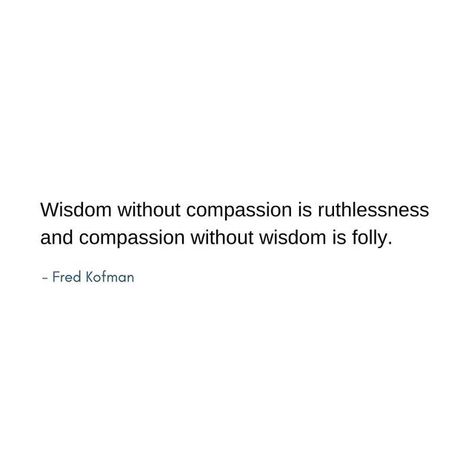 Wisdom without compassion is ruthlessness and compassion without wisdom is folly.

- Fred Kofman